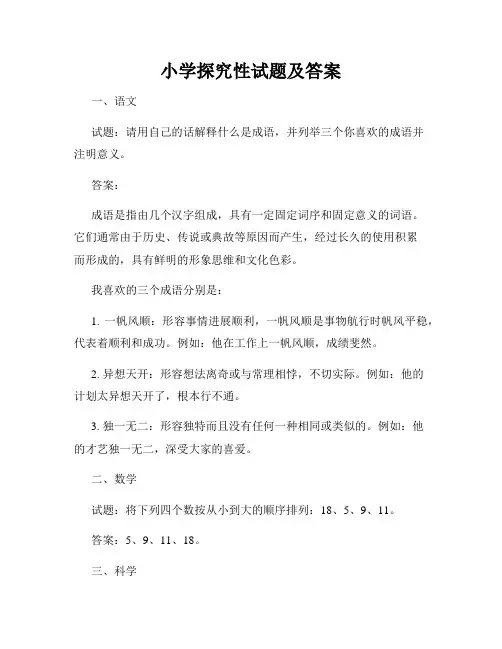 小学探究性试题及答案

一、语文

试题：请用自己的话解释什么是成语，并列举三个你喜欢的成语并注明意义。

答案：

成语是指由几个汉字组成，具有一定固定词序和固定意义的词语。它们通常由于历史、传说或典故等原因而产生，经过长久的使用积累而形成的，具有鲜明的形象思维和文化色彩。

我喜欢的三个成语分别是：

1. 一帆风顺：形容事情进展顺利，一帆风顺是事物航行时帆风平稳，代表着顺利和成功。例如：他在工作上一帆风顺，成绩斐然。

2. 异想天开：形容想法离奇或与常理相悖，不切实际。例如：他的计划太异想天开了，根本行不通。

3. 独一无二：形容独特而且没有任何一种相同或类似的。例如：他的才艺独一无二，深受大家的喜爱。

二、数学

试题：将下列四个数按从小到大的顺序排列：18、5、9、11。

答案：5、9、11、18。

三、科学